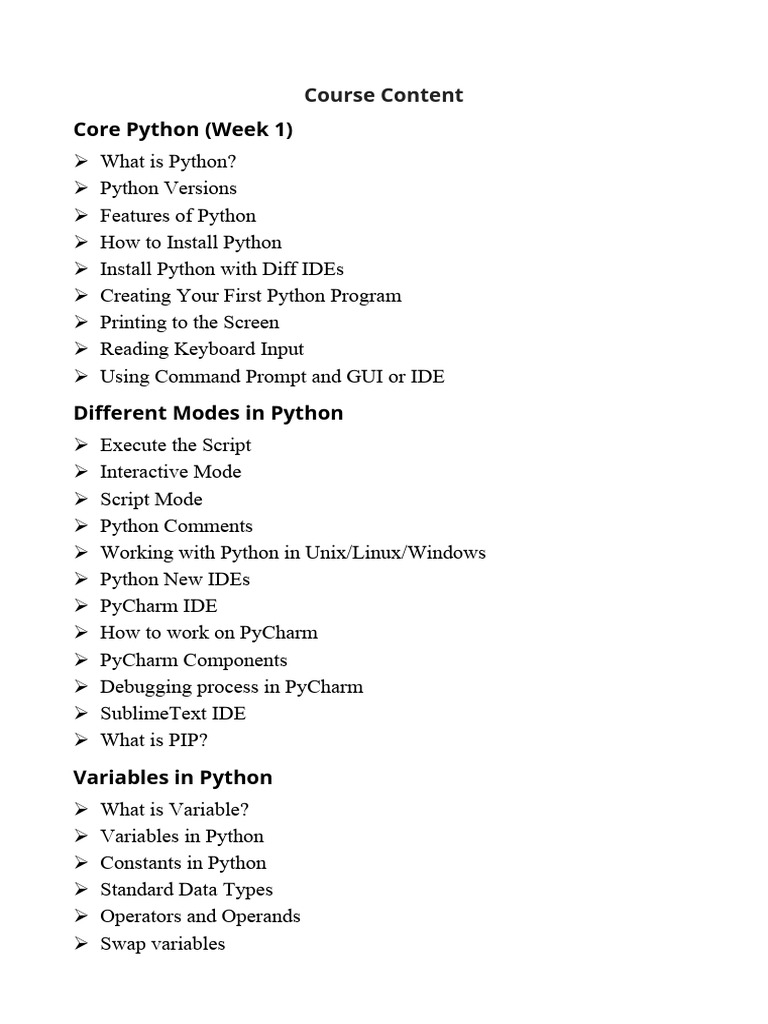 Course Content

Core Python (Week 1)

➢ What is Python?
➢ Python Versions
➢ Features of Python
➢ How to Install Python
➢ Install Python with Diff IDEs
➢ Creating Your First Python Program
➢ Printing to the Screen
➢ Reading Keyboard Input
➢ Using Command Prompt and GUI or IDE

Different Modes in Python

➢ Execute the Script
➢ Interactive Mode
➢ Script Mode
➢ Python Comments
➢ Working with Python in Unix/Linux/Windows
➢ Python New IDEs
➢ PyCharm IDE
➢ How to work on PyCharm
➢ PyCharm Components
➢ Debugging process in PyCharm
➢ SublimeText IDE
➢ What is PIP?

Variables in Python

➢ What is Variable?
➢ Variables in Python
➢ Constants in Python
➢ Standard Data Types
➢ Operators and Operands
➢ Swap variables